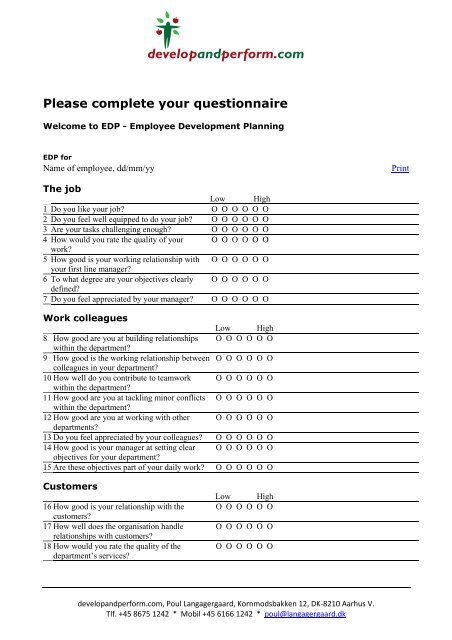 developandperform.com

Please complete your questionnaire

Welcome to EDP - Employee Development Planning

EDP for
Name of employee, dd/mm/yy

Print

The job

| | | Low High |
|---|---|---|
| 1 | Do you like your job? | O O O O O O |
| 2 | Do you feel well equipped to do your job? | O O O O O O |
| 3 | Are your tasks challenging enough? | O O O O O O |
| 4 | How would you rate the quality of your work? | O O O O O O |
| 5 | How good is your working relationship with your first line manager? | O O O O O O |
| 6 | To what degree are your objectives clearly defined? | O O O O O O |
| 7 | Do you feel appreciated by your manager? | O O O O O O |

Work colleagues

| | | Low High |
|---|---|---|
| 8 | How good are you at building relationships within the department? | O O O O O O |
| 9 | How good is the working relationship between colleagues in your department? | O O O O O O |
| 10 | How well do you contribute to teamwork within the department? | O O O O O O |
| 11 | How good are you at tackling minor conflicts within the department? | O O O O O O |
| 12 | How good are you at working with other departments? | O O O O O O |
| 13 | Do you feel appreciated by your colleagues? | O O O O O O |
| 14 | How good is your manager at setting clear objectives for your department? | O O O O O O |
| 15 | Are these objectives part of your daily work? | O O O O O O |

Customers

| | | Low High |
|---|---|---|
| 16 | How good is your relationship with the customers? | O O O O O O |
| 17 | How well does the organisation handle relationships with customers? | O O O O O O |
| 18 | How would you rate the quality of the department's services? | O O O O O O |

developandperform.com, Poul Langagergaard, Kornmodsbakken 12, DK-8210 Aarhus V.
Tlf. +45 8675 1242 * Mobil +45 6166 1242 * poul@langagergaard.dk